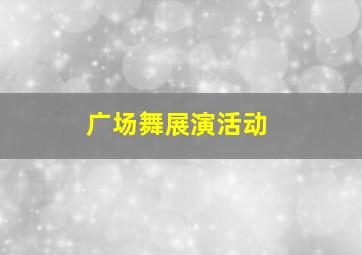 广场舞展演活动